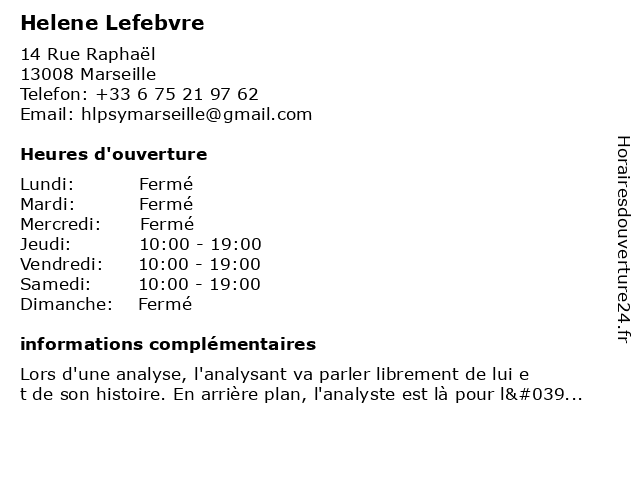 Helene Lefebvre

14 Rue Raphaël
13008 Marseille
Telefon: +33 6 75 21 97 62
Email: hlpsymarseille@gmail.com

Heures d'ouverture

| Lundi: | Fermé |
|---|---|
| Mardi: | Fermé |
| Mercredi: | Fermé |
| Jeudi: | 10:00 - 19:00 |
| Vendredi: | 10:00 - 19:00 |
| Samedi: | 10:00 - 19:00 |
| Dimanche: | Fermé |

informations complémentaires

Lors d'une analyse, l'analysant va parler librement de lui e
t de son histoire. En arrière plan, l'analyste est là pour l&#039...

Horairesdouverture24.fr